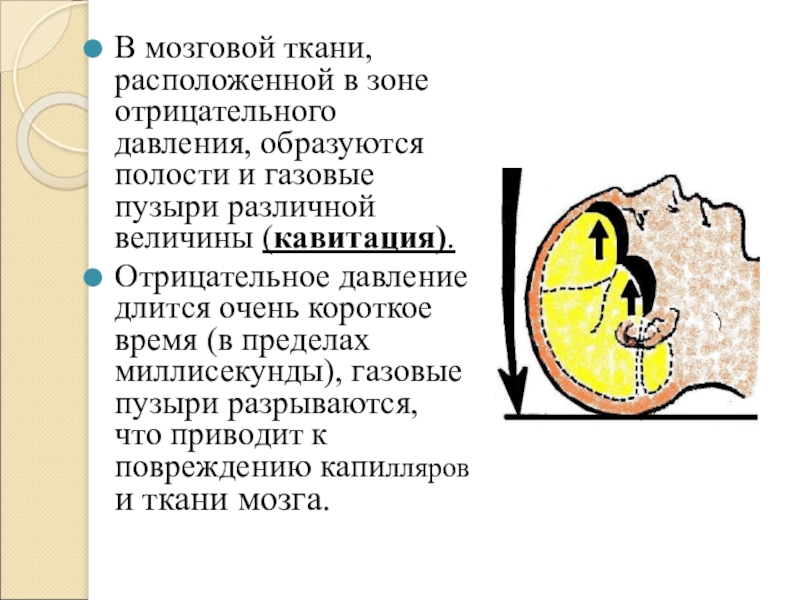 • В мозговой ткани, расположенной в зоне отрицательного давления, образуются полости и газовые пузыри различной величины (кавитация).

• Отрицательное давление длится очень короткое время (в пределах миллисекунды), газовые пузыри разрываются, что приводит к повреждению капилляров и ткани мозга.